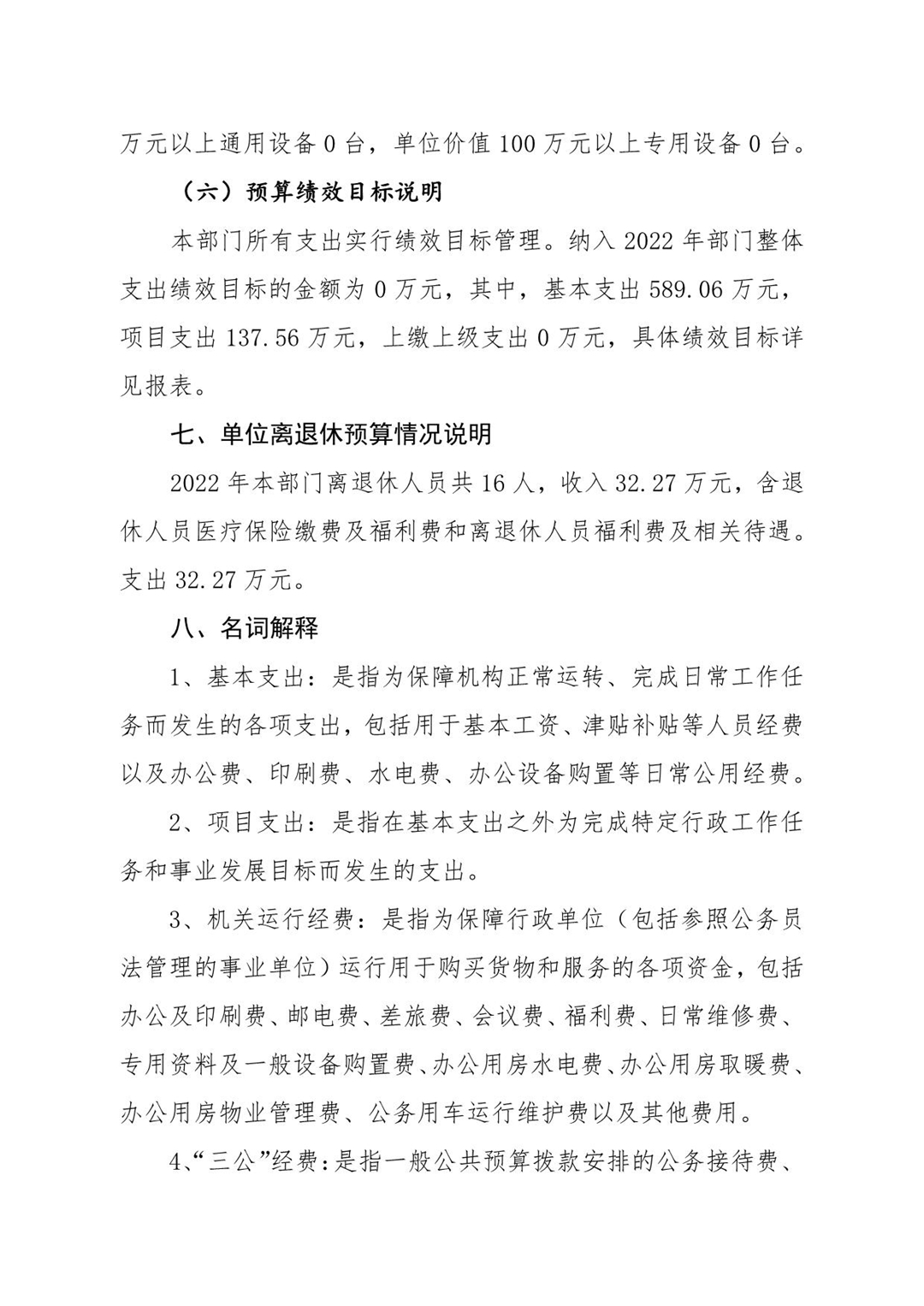 万元以上通用设备 0 台，单位价值 100 万元以上专用设备 0 台。

（六）预算绩效目标说明

本部门所有支出实行绩效目标管理。纳入 2022 年部门整体支出绩效目标的金额为 0 万元，其中，基本支出 589.06 万元，项目支出 137.56 万元，上缴上级支出 0 万元，具体绩效目标详见报表。

七、单位离退休预算情况说明

2022 年本部门离退休人员共 16 人，收入 32.27 万元，含退休人员医疗保险缴费及福利费和离退休人员福利费及相关待遇。支出 32.27 万元。

八、名词解释

1、基本支出：是指为保障机构正常运转、完成日常工作任务而发生的各项支出，包括用于基本工资、津贴补贴等人员经费以及办公费、印刷费、水电费、办公设备购置等日常公用经费。

2、项目支出：是指在基本支出之外为完成特定行政工作任务和事业发展目标而发生的支出。

3、机关运行经费：是指为保障行政单位（包括参照公务员法管理的事业单位）运行用于购买货物和服务的各项资金，包括办公及印刷费、邮电费、差旅费、会议费、福利费、日常维修费、专用资料及一般设备购置费、办公用房水电费、办公用房取暖费、办公用房物业管理费、公务用车运行维护费以及其他费用。

4、“三公”经费：是指一般公共预算拨款安排的公务接待费、